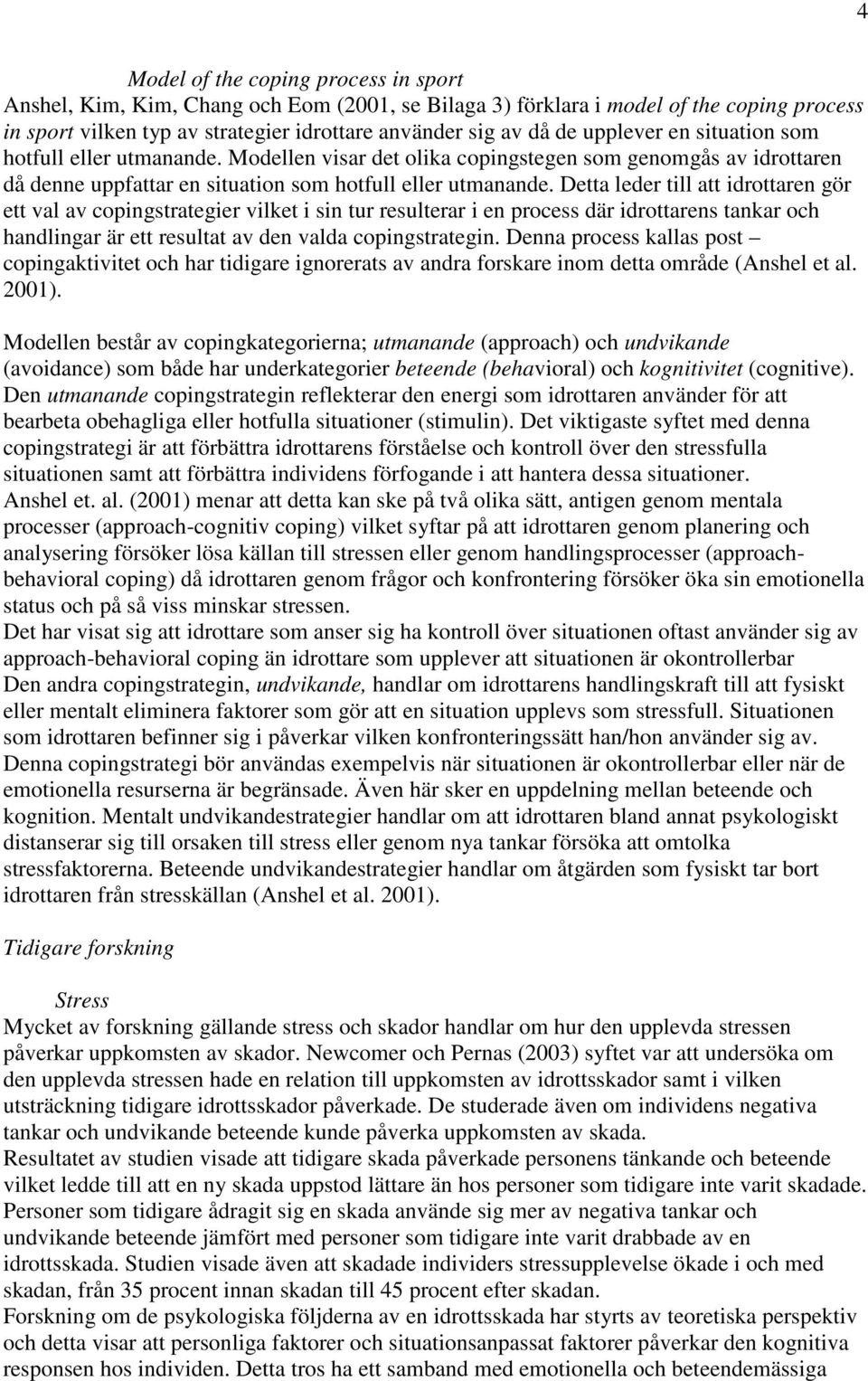 4

Model of the coping process in sport
Anshel, Kim, Kim, Chang och Eom (2001, se Bilaga 3) förklara i model of the coping process in sport vilken typ av strategier idrottare använder sig av då de upplever en situation som hotfull eller utmanande. Modellen visar det olika copingstegen som genomgås av idrottaren då denne uppfattar en situation som hotfull eller utmanande. Detta leder till att idrottaren gör ett val av copingstrategier vilket i sin tur resulterar i en process där idrottarens tankar och handlingar är ett resultat av den valda copingstrategin. Denna process kallas post – copingaktivitet och har tidigare ignorerats av andra forskare inom detta område (Anshel et al. 2001).

Modellen består av copingkategorierna; utmanande (approach) och undvikande (avoidance) som både har underkategorier beteende (behavioral) och kognitivitet (cognitive). Den utmanande copingstrategin reflekterar den energi som idrottaren använder för att bearbeta obehagliga eller hotfulla situationer (stimulin). Det viktigaste syftet med denna copingstrategi är att förbättra idrottarens förståelse och kontroll över den stressfulla situationen samt att förbättra individens förfogande i att hantera dessa situationer. Anshel et. al. (2001) menar att detta kan ske på två olika sätt, antigen genom mentala processer (approach-cognitiv coping) vilket syftar på att idrottaren genom planering och analysering försöker lösa källan till stressen eller genom handlingsprocesser (approach-behavioral coping) då idrottaren genom frågor och konfrontering försöker öka sin emotionella status och på så viss minskar stressen.
Det har visat sig att idrottare som anser sig ha kontroll över situationen oftast använder sig av approach-behavioral coping än idrottare som upplever att situationen är okontrollerbar
Den andra copingstrategin, undvikande, handlar om idrottarens handlingskraft till att fysiskt eller mentalt eliminera faktorer som gör att en situation upplevs som stressfull. Situationen som idrottaren befinner sig i påverkar vilken konfronteringssätt han/hon använder sig av. Denna copingstrategi bör användas exempelvis när situationen är okontrollerbar eller när de emotionella resurserna är begränsade. Även här sker en uppdelning mellan beteende och kognition. Mentalt undvikandestrategier handlar om att idrottaren bland annat psykologiskt distanserar sig till orsaken till stress eller genom nya tankar försöka att omtolka stressfaktorerna. Beteende undvikandestrategier handlar om åtgärden som fysiskt tar bort idrottaren från stresskällan (Anshel et al. 2001).

Tidigare forskning

Stress
Mycket av forskning gällande stress och skador handlar om hur den upplevda stressen påverkar uppkomsten av skador. Newcomer och Pernas (2003) syftet var att undersöka om den upplevda stressen hade en relation till uppkomsten av idrottsskador samt i vilken utsträckning tidigare idrottsskador påverkade. De studerade även om individens negativa tankar och undvikande beteende kunde påverka uppkomsten av skada.
Resultatet av studien visade att tidigare skada påverkade personens tänkande och beteende vilket ledde till att en ny skada uppstod lättare än hos personer som tidigare inte varit skadade. Personer som tidigare ådragit sig en skada använde sig mer av negativa tankar och undvikande beteende jämfört med personer som tidigare inte varit drabbade av en idrottsskada. Studien visade även att skadade individers stressupplevelse ökade i och med skadan, från 35 procent innan skadan till 45 procent efter skadan.
Forskning om de psykologiska följderna av en idrottsskada har styrts av teoretiska perspektiv och detta visar att personliga faktorer och situationsanpassat faktorer påverkar den kognitiva responsen hos individen. Detta tros ha ett samband med emotionella och beteendemässiga